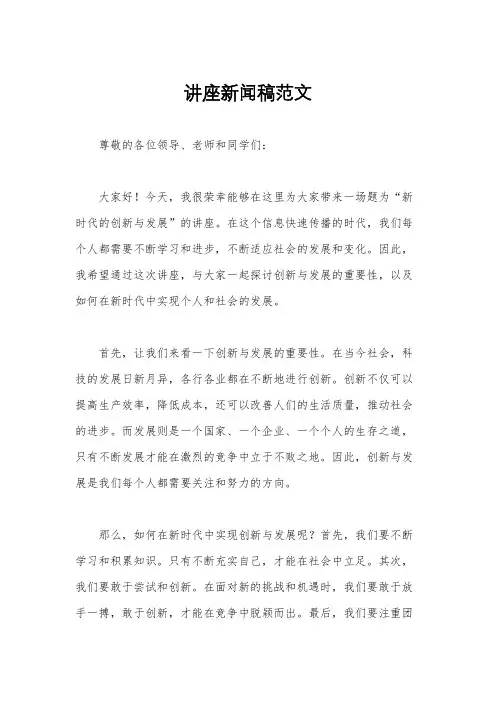 讲座新闻稿范文

尊敬的各位领导、老师和同学们：

大家好！今天，我很荣幸能够在这里为大家带来一场题为“新时代的创新与发展”的讲座。在这个信息快速传播的时代，我们每个人都需要不断学习和进步，不断适应社会的发展和变化。因此，我希望通过这次讲座，与大家一起探讨创新与发展的重要性，以及如何在新时代中实现个人和社会的发展。

首先，让我们来看一下创新与发展的重要性。在当今社会，科技的发展日新月异，各行各业都在不断地进行创新。创新不仅可以提高生产效率，降低成本，还可以改善人们的生活质量，推动社会的进步。而发展则是一个国家、一个企业、一个个人的生存之道，只有不断发展才能在激烈的竞争中立于不败之地。因此，创新与发展是我们每个人都需要关注和努力的方向。

那么，如何在新时代中实现创新与发展呢？首先，我们要不断学习和积累知识。只有不断充实自己，才能在社会中立足。其次，我们要敢于尝试和创新。在面对新的挑战和机遇时，我们要敢于放手一搏，敢于创新，才能在竞争中脱颖而出。最后，我们要注重团